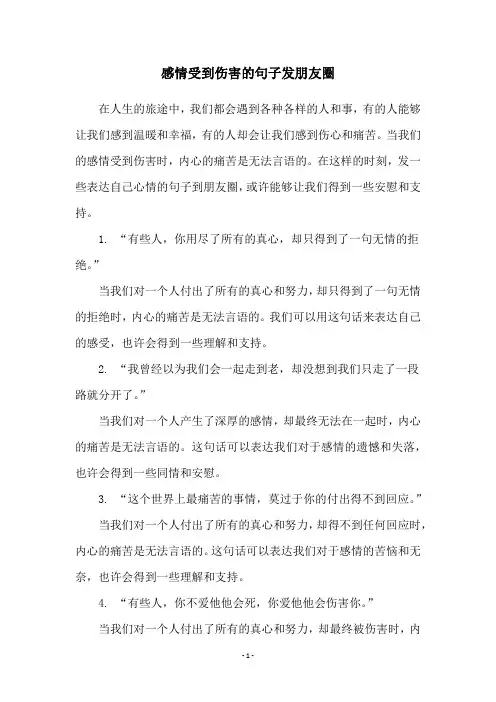 感情受到伤害的句子发朋友圈

在人生的旅途中，我们都会遇到各种各样的人和事，有的人能够让我们感到温暖和幸福，有的人却会让我们感到伤心和痛苦。当我们的感情受到伤害时，内心的痛苦是无法言语的。在这样的时刻，发一些表达自己心情的句子到朋友圈，或许能够让我们得到一些安慰和支持。

1. “有些人，你用尽了所有的真心，却只得到了一句无情的拒绝。”

当我们对一个人付出了所有的真心和努力，却只得到了一句无情的拒绝时，内心的痛苦是无法言语的。我们可以用这句话来表达自己的感受，也许会得到一些理解和支持。

2. “我曾经以为我们会一起走到老，却没想到我们只走了一段路就分开了。”

当我们对一个人产生了深厚的感情，却最终无法在一起时，内心的痛苦是无法言语的。这句话可以表达我们对于感情的遗憾和失落，也许会得到一些同情和安慰。

3. “这个世界上最痛苦的事情，莫过于你的付出得不到回应。”

当我们对一个人付出了所有的真心和努力，却得不到任何回应时，内心的痛苦是无法言语的。这句话可以表达我们对于感情的苦恼和无奈，也许会得到一些理解和支持。

4. “有些人，你不爱他他会死，你爱他他会伤害你。”

当我们对一个人付出了所有的真心和努力，却最终被伤害时，内

- 1 -